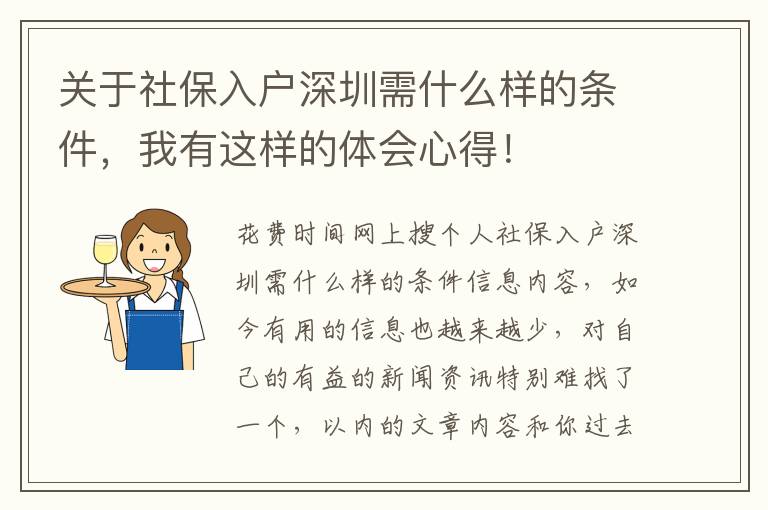 关于社保入户深圳需什么样的条件，我有这样的体会心得！

花费时间网上搜个人社保入户深圳需什么样的条件信息内容，如今有用的信息也越来越少，对自己的有益的新闻资讯特别难找了一个，以内的文章内容和你过去